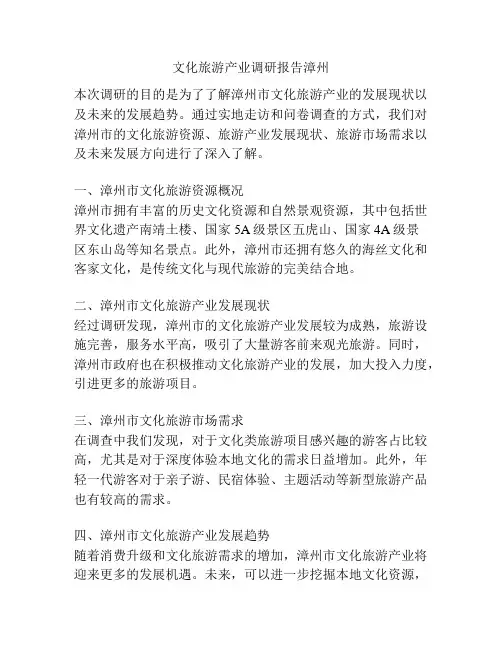 文化旅游产业调研报告漳州

本次调研的目的是为了了解漳州市文化旅游产业的发展现状以及未来的发展趋势。通过实地走访和问卷调查的方式，我们对漳州市的文化旅游资源、旅游产业发展现状、旅游市场需求以及未来发展方向进行了深入了解。

一、漳州市文化旅游资源概况
漳州市拥有丰富的历史文化资源和自然景观资源，其中包括世界文化遗产南靖土楼、国家 5A 级景区五虎山、国家 4A 级景区东山岛等知名景点。此外，漳州市还拥有悠久的海丝文化和客家文化，是传统文化与现代旅游的完美结合地。

二、漳州市文化旅游产业发展现状
经过调研发现，漳州市的文化旅游产业发展较为成熟，旅游设施完善，服务水平高，吸引了大量游客前来观光旅游。同时，漳州市政府也在积极推动文化旅游产业的发展，加大投入力度，引进更多的旅游项目。

三、漳州市文化旅游市场需求
在调查中我们发现，对于文化类旅游项目感兴趣的游客占比较高，尤其是对于深度体验本地文化的需求日益增加。此外，年轻一代游客对于亲子游、民宿体验、主题活动等新型旅游产品也有较高的需求。

四、漳州市文化旅游产业发展趋势
随着消费升级和文化旅游需求的增加，漳州市文化旅游产业将迎来更多的发展机遇。未来，可以进一步挖掘本地文化资源，